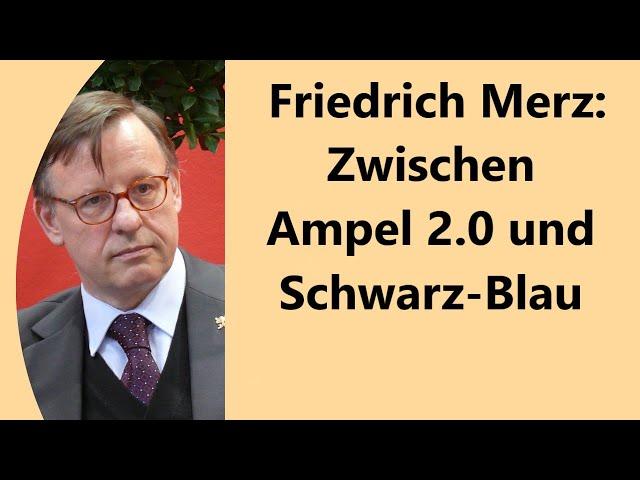 Friedrich Merz: Zwischen Ampel 2.0 und Schwarz-Blau